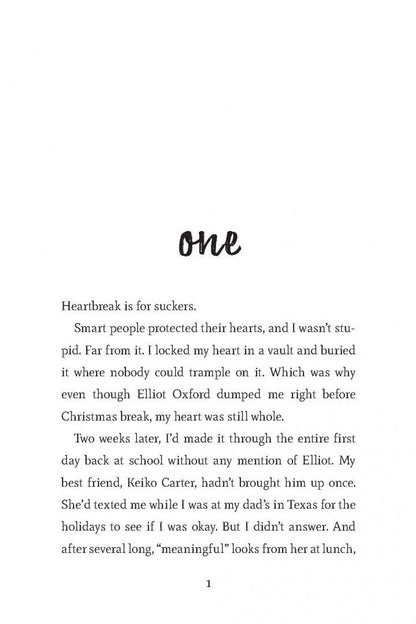 one

Heartbreak is for suckers.

Smart people protected their hearts, and I wasn't stupid. Far from it. I locked my heart in a vault and buried it where nobody could trample on it. Which was why even though Elliot Oxford dumped me right before Christmas break, my heart was still whole.

Two weeks later, I'd made it through the entire first day back at school without any mention of Elliot. My best friend, Keiko Carter, hadn't brought him up once. She'd texted me while I was at my dad's in Texas for the holidays to see if I was okay. But I didn't answer. And after several long, "meaningful" looks from her at lunch,

1